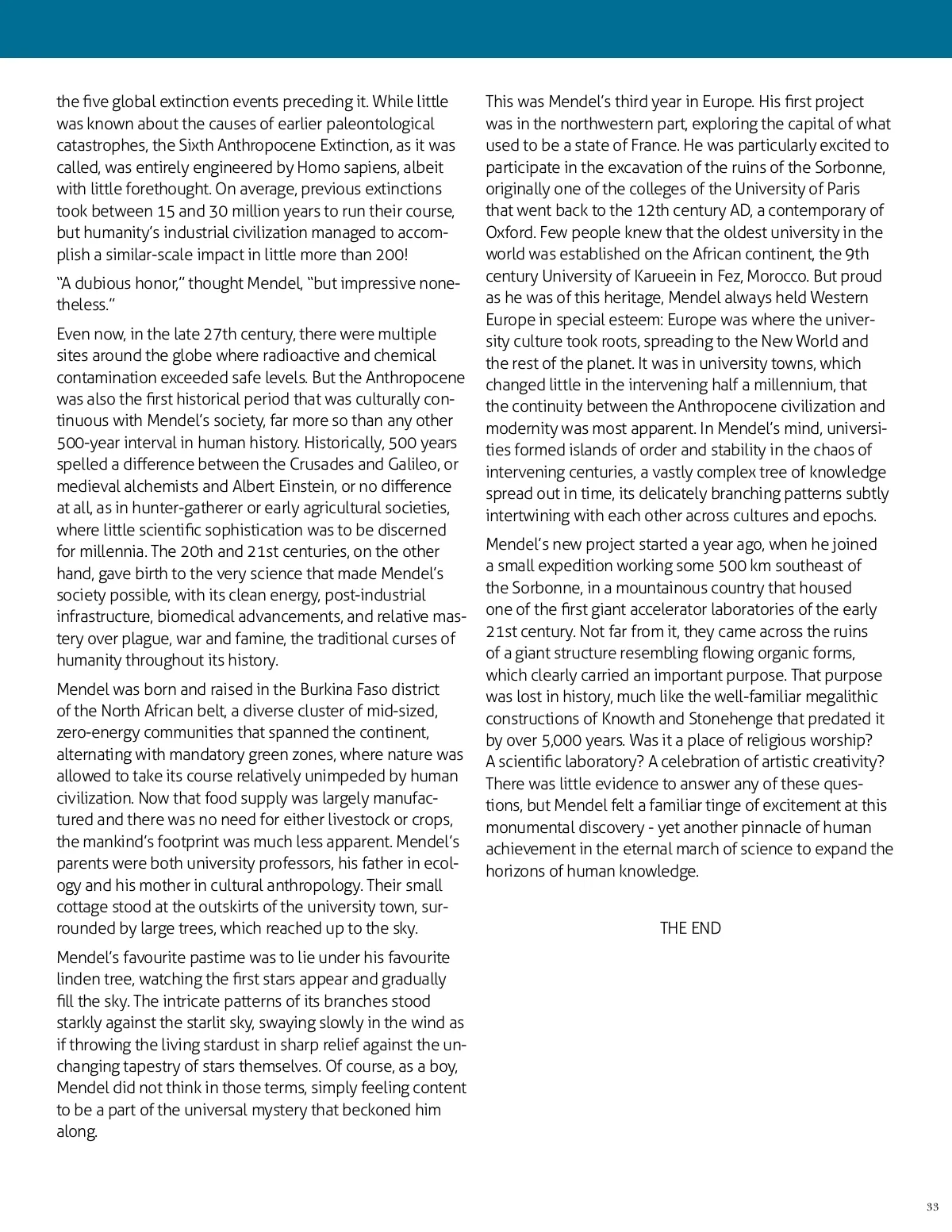 the five global extinction events preceding it. While little was known about the causes of earlier paleontological catastrophes, the Sixth Anthropocene Extinction, as it was called, was entirely engineered by Homo sapiens, albeit with little forethought. On average, previous extinctions took between 15 and 30 million years to run their course, but humanity's industrial civilization managed to accomplish a similar-scale impact in little more than 200!

"A dubious honor," thought Mendel, "but impressive nonetheless."

Even now, in the late 27th century, there were multiple sites around the globe where radioactive and chemical contamination exceeded safe levels. But the Anthropocene was also the first historical period that was culturally continuous with Mendel's society, far more so than any other 500-year interval in human history. Historically, 500 years spelled a difference between the Crusades and Galileo, or medieval alchemists and Albert Einstein, or no difference at all, as in hunter-gatherer or early agricultural societies, where little scientific sophistication was to be discerned for millennia. The 20th and 21st centuries, on the other hand, gave birth to the very science that made Mendel's society possible, with its clean energy, post-industrial infrastructure, biomedical advancements, and relative mastery over plague, war and famine, the traditional curses of humanity throughout its history.

Mendel was born and raised in the Burkina Faso district of the North African belt, a diverse cluster of mid-sized, zero-energy communities that spanned the continent, alternating with mandatory green zones, where nature was allowed to take its course relatively unimpeded by human civilization. Now that food supply was largely manufactured and there was no need for either livestock or crops, the mankind's footprint was much less apparent. Mendel's parents were both university professors, his father in ecology and his mother in cultural anthropology. Their small cottage stood at the outskirts of the university town, surrounded by large trees, which reached up to the sky.

Mendel's favourite pastime was to lie under his favourite linden tree, watching the first stars appear and gradually fill the sky. The intricate patterns of its branches stood starkly against the starlit sky, swaying slowly in the wind as if throwing the living stardust in sharp relief against the unchanging tapestry of stars themselves. Of course, as a boy, Mendel did not think in those terms, simply feeling content to be a part of the universal mystery that beckoned him along.

This was Mendel's third year in Europe. His first project was in the northwestern part, exploring the capital of what used to be a state of France. He was particularly excited to participate in the excavation of the ruins of the Sorbonne, originally one of the colleges of the University of Paris that went back to the 12th century AD, a contemporary of Oxford. Few people knew that the oldest university in the world was established on the African continent, the 9th century University of Karueein in Fez, Morocco. But proud as he was of this heritage, Mendel always held Western Europe in special esteem: Europe was where the university culture took roots, spreading to the New World and the rest of the planet. It was in university towns, which changed little in the intervening half a millennium, that the continuity between the Anthropocene civilization and modernity was most apparent. In Mendel's mind, universities formed islands of order and stability in the chaos of intervening centuries, a vastly complex tree of knowledge spread out in time, its delicately branching patterns subtly intertwining with each other across cultures and epochs.

Mendel's new project started a year ago, when he joined a small expedition working some 500 km southeast of the Sorbonne, in a mountainous country that housed one of the first giant accelerator laboratories of the early 21st century. Not far from it, they came across the ruins of a giant structure resembling flowing organic forms, which clearly carried an important purpose. That purpose was lost in history, much like the well-familiar megalithic constructions of Knowth and Stonehenge that predated it by over 5,000 years. Was it a place of religious worship? A scientific laboratory? A celebration of artistic creativity? There was little evidence to answer any of these questions, but Mendel felt a familiar tinge of excitement at this monumental discovery - yet another pinnacle of human achievement in the eternal march of science to expand the horizons of human knowledge.

THE END

33